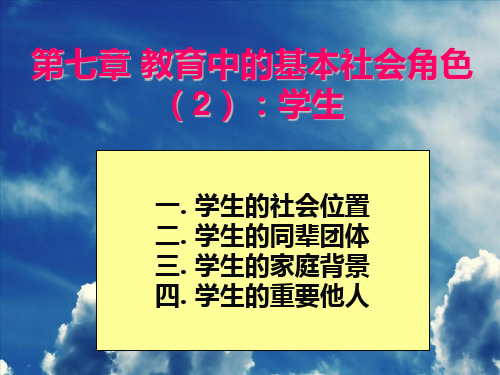 第七章 教育中的基本社会角色（2）：学生

一. 学生的社会位置
二. 学生的同辈团体
三. 学生的家庭背景
四. 学生的重要他人